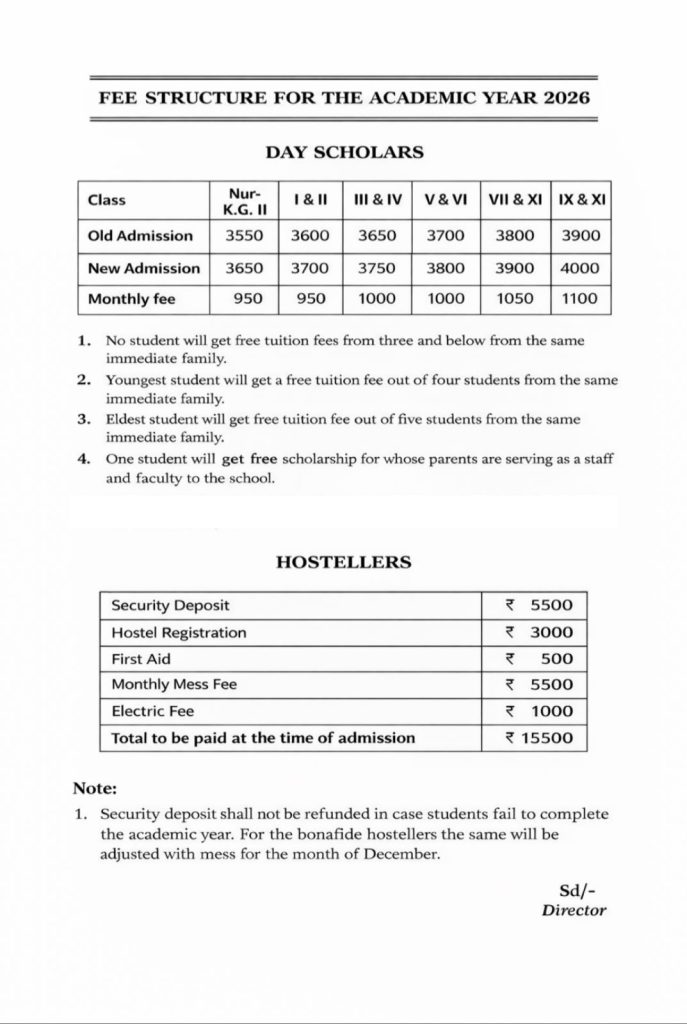 FEE STRUCTURE FOR THE ACADEMIC YEAR 2026

DAY SCHOLARS

| Class | Nur-K.G. II | I & II | III & IV | V & VI | VII & XI | IX & XI |
|---|---|---|---|---|---|---|
| Old Admission | 3550 | 3600 | 3650 | 3700 | 3800 | 3900 |
| New Admission | 3650 | 3700 | 3750 | 3800 | 3900 | 4000 |
| Monthly fee | 950 | 950 | 1000 | 1000 | 1050 | 1100 |

1. No student will get free tuition fees from three and below from the same immediate family.
2. Youngest student will get a free tuition fee out of four students from the same immediate family.
3. Eldest student will get free tuition fee out of five students from the same immediate family.
4. One student will get free scholarship for whose parents are serving as a staff and faculty to the school.

HOSTELLERS

| Security Deposit | ₹ 5500 |
|---|---|
| Hostel Registration | ₹ 3000 |
| First Aid | ₹ 500 |
| Monthly Mess Fee | ₹ 5500 |
| Electric Fee | ₹ 1000 |
| Total to be paid at the time of admission | ₹ 15500 |

Note:
1. Security deposit shall not be refunded in case students fail to complete the academic year. For the bonafide hostellers the same will be adjusted with mess for the month of December.

Sd/-
Director